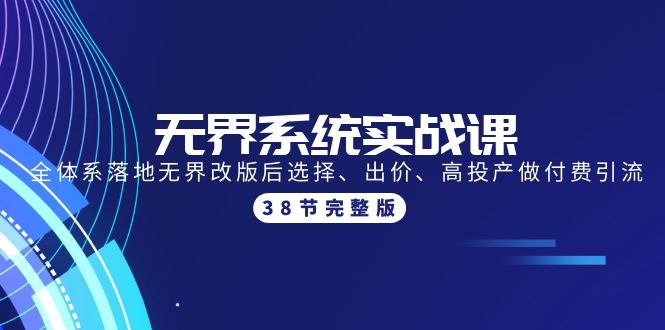 无界系统实战课

全体系落地无界改版后选择、出价、高投产做付费引流

38节完整版